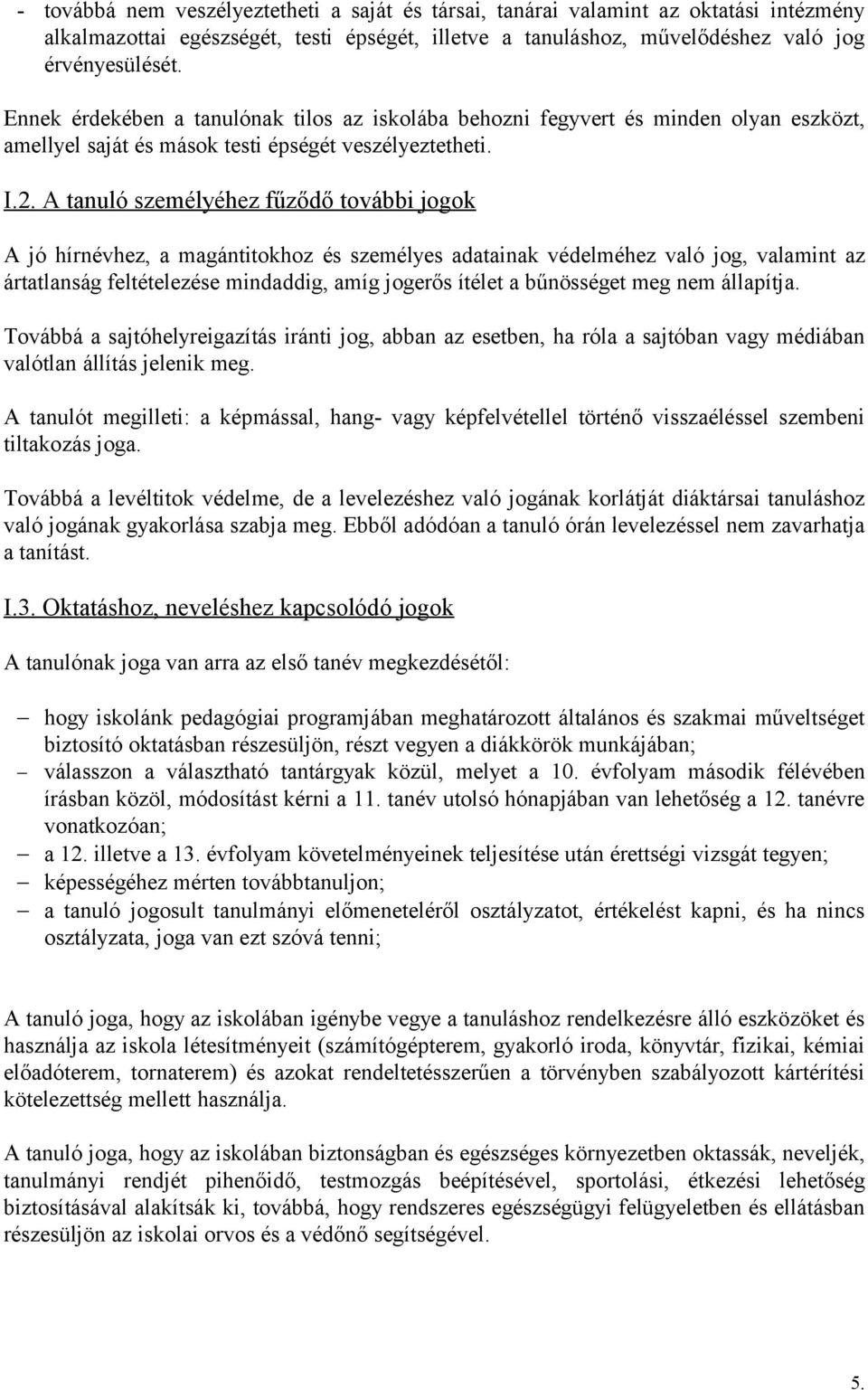 - továbbá nem veszélyeztetheti a saját és társai, tanárai valamint az oktatási intézmény alkalmazottai egészségét, testi épségét, illetve a tanuláshoz, művelődéshez való jog érvényesülését.

Ennek érdekében a tanulónak tilos az iskolába behozni fegyvert és minden olyan eszközt, amellyel saját és mások testi épségét veszélyeztetheti.

I.2. A tanuló személyéhez fűződő további jogok

A jó hírnévhez, a magántitokhoz és személyes adatainak védelméhez való jog, valamint az ártatlanság feltételezése mindaddig, amíg jogerős ítélet a bűnösséget meg nem állapítja.

Továbbá a sajtóhelyreigazítás iránti jog, abban az esetben, ha róla a sajtóban vagy médiában valótlan állítás jelenik meg.

A tanulót megilleti: a képmással, hang- vagy képfelvétellel történő visszaéléssel szembeni tiltakozás joga.

Továbbá a levéltitok védelme, de a levelezéshez való jogának korlátját diáktársai tanuláshoz való jogának gyakorlása szabja meg. Ebből adódóan a tanuló órán levelezéssel nem zavarhatja a tanítást.

I.3. Oktatáshoz, neveléshez kapcsolódó jogok

A tanulónak joga van arra az első tanév megkezdésétől:

– hogy iskolánk pedagógiai programjában meghatározott általános és szakmai műveltséget biztosító oktatásban részesüljön, részt vegyen a diákkörök munkájában;
– válasszon a választható tantárgyak közül, melyet a 10. évfolyam második félévében írásban közöl, módosítást kérni a 11. tanév utolsó hónapjában van lehetőség a 12. tanévre vonatkozóan;
– a 12. illetve a 13. évfolyam követelményeinek teljesítése után érettségi vizsgát tegyen;
– képességéhez mérten továbbtanuljon;
– a tanuló jogosult tanulmányi előmeneteléről osztályzatot, értékelést kapni, és ha nincs osztályzata, joga van ezt szóvá tenni;

A tanuló joga, hogy az iskolában igénybe vegye a tanuláshoz rendelkezésre álló eszközöket és használja az iskola létesítményeit (számítógépterem, gyakorló iroda, könyvtár, fizikai, kémiai előadóterem, tornaterem) és azokat rendeltetésszerűen a törvényben szabályozott kártérítési kötelezettség mellett használja.

A tanuló joga, hogy az iskolában biztonságban és egészséges környezetben oktassák, neveljék, tanulmányi rendjét pihenőidő, testmozgás beépítésével, sportolási, étkezési lehetőség biztosításával alakítsák ki, továbbá, hogy rendszeres egészségügyi felügyeletben és ellátásban részesüljön az iskolai orvos és a védőnő segítségével.

5.